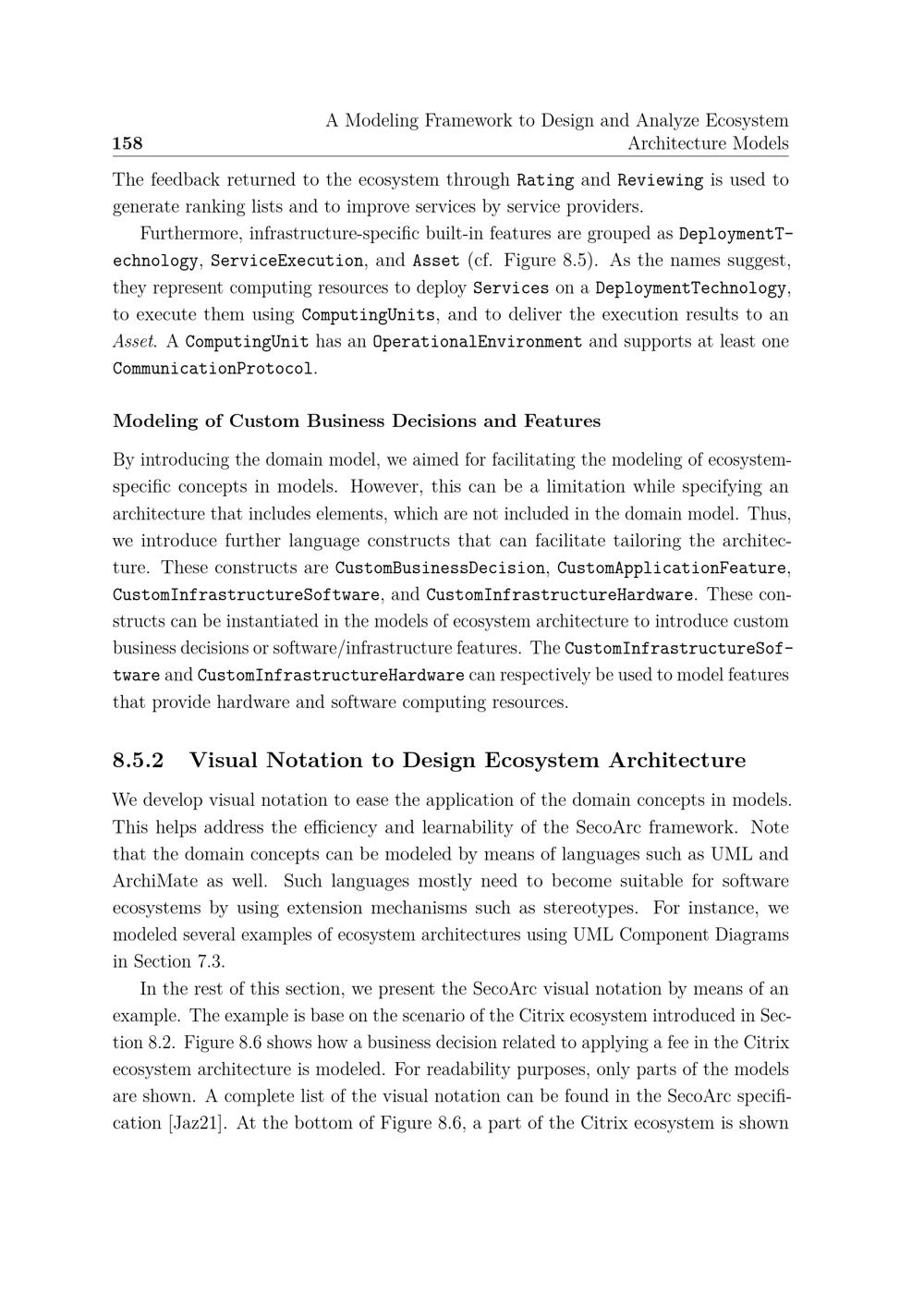 158 A Modeling Framework to Design and Analyze Ecosystem Architecture Models

The feedback returned to the ecosystem through Rating and Reviewing is used to generate ranking lists and to improve services by service providers.

Furthermore, infrastructure-specific built-in features are grouped as DeploymentTechnology, ServiceExecution, and Asset (cf. Figure 8.5). As the names suggest, they represent computing resources to deploy Services on a DeploymentTechnology, to execute them using ComputingUnits, and to deliver the execution results to an Asset. A ComputingUnit has an OperationalEnvironment and supports at least one CommunicationProtocol.

Modeling of Custom Business Decisions and Features

By introducing the domain model, we aimed for facilitating the modeling of ecosystem-specific concepts in models. However, this can be a limitation while specifying an architecture that includes elements, which are not included in the domain model. Thus, we introduce further language constructs that can facilitate tailoring the architecture. These constructs are CustomBusinessDecision, CustomApplicationFeature, CustomInfrastructureSoftware, and CustomInfrastructureHardware. These constructs can be instantiated in the models of ecosystem architecture to introduce custom business decisions or software/infrastructure features. The CustomInfrastructureSoftware and CustomInfrastructureHardware can respectively be used to model features that provide hardware and software computing resources.

8.5.2 Visual Notation to Design Ecosystem Architecture

We develop visual notation to ease the application of the domain concepts in models. This helps address the efficiency and learnability of the SecoArc framework. Note that the domain concepts can be modeled by means of languages such as UML and ArchiMate as well. Such languages mostly need to become suitable for software ecosystems by using extension mechanisms such as stereotypes. For instance, we modeled several examples of ecosystem architectures using UML Component Diagrams in Section 7.3.

In the rest of this section, we present the SecoArc visual notation by means of an example. The example is base on the scenario of the Citrix ecosystem introduced in Section 8.2. Figure 8.6 shows how a business decision related to applying a fee in the Citrix ecosystem architecture is modeled. For readability purposes, only parts of the models are shown. A complete list of the visual notation can be found in the SecoArc specification [Jaz21]. At the bottom of Figure 8.6, a part of the Citrix ecosystem is shown